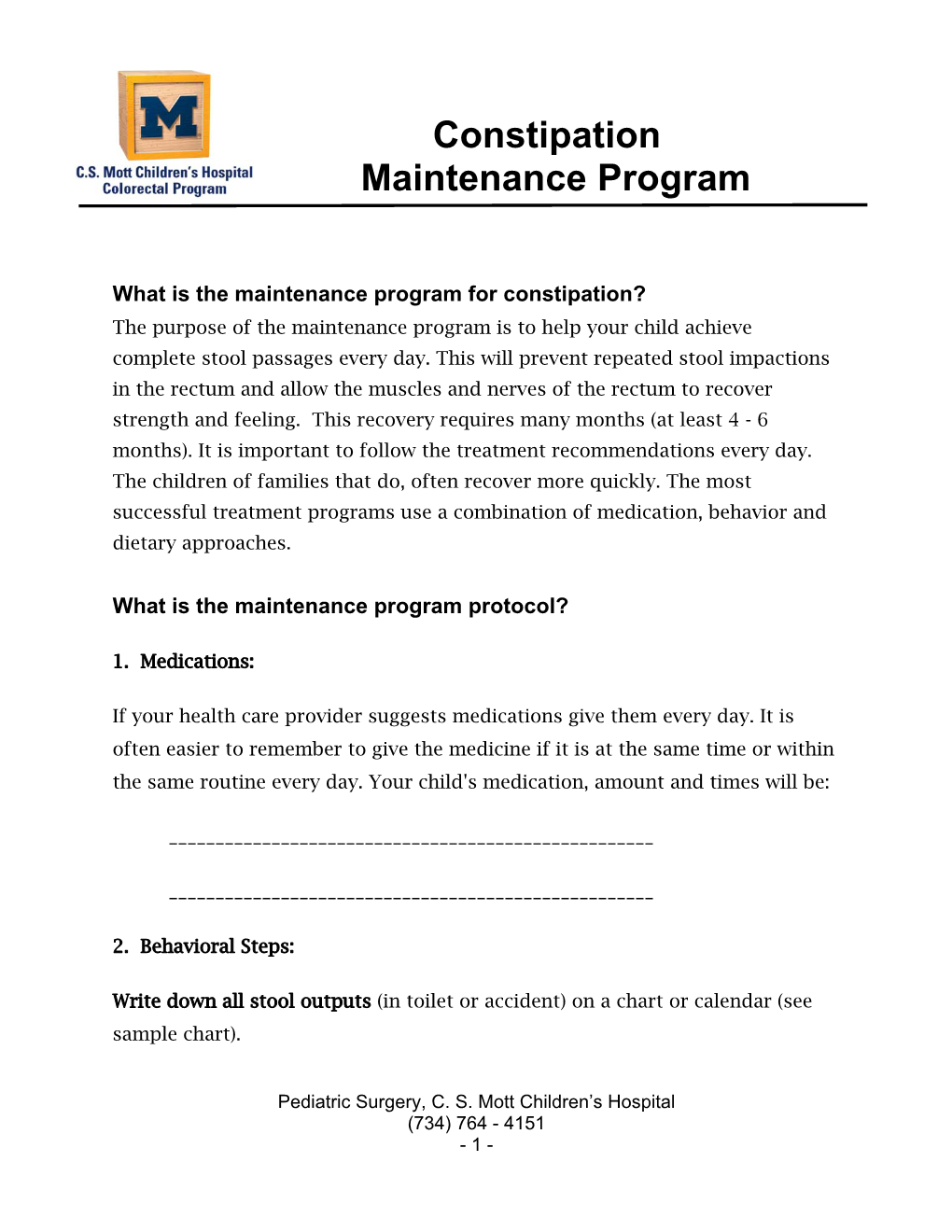 M

C.S. Mott Children's Hospital
Colorectal Program

Constipation
Maintenance Program

What is the maintenance program for constipation?
The purpose of the maintenance program is to help your child achieve complete stool passages every day. This will prevent repeated stool impactions in the rectum and allow the muscles and nerves of the rectum to recover strength and feeling. This recovery requires many months (at least 4 - 6 months). It is important to follow the treatment recommendations every day. The children of families that do, often recover more quickly. The most successful treatment programs use a combination of medication, behavior and dietary approaches.

What is the maintenance program protocol?

1. Medications:

If your health care provider suggests medications give them every day. It is often easier to remember to give the medicine if it is at the same time or within the same routine every day. Your child's medication, amount and times will be:

____________________________________________________

____________________________________________________

2. Behavioral Steps:

Write down all stool outputs (in toilet or accident) on a chart or calendar (see sample chart).

Pediatric Surgery, C. S. Mott Children's Hospital
(734) 764 - 4151
- 1 -